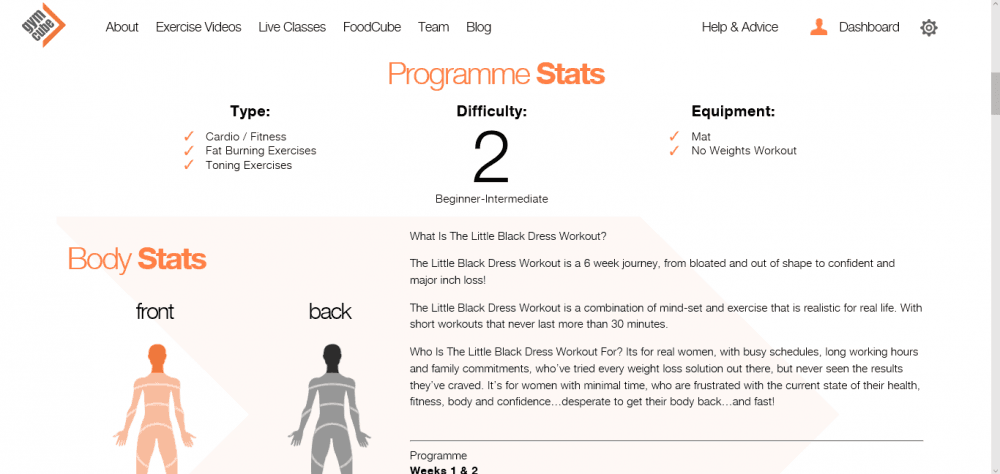 gym cube

About Exercise Videos Live Classes FoodCube Team Blog

Help & Advice Dashboard

Programme Stats

Type:
✓ Cardio / Fitness
✓ Fat Burning Exercises
✓ Toning Exercises

Difficulty:
2
Beginner-Intermediate

Equipment:
✓ Mat
✓ No Weights Workout

Body Stats

front

back

What Is The Little Black Dress Workout?

The Little Black Dress Workout is a 6 week journey, from bloated and out of shape to confident and major inch loss!

The Little Black Dress Workout is a combination of mind-set and exercise that is realistic for real life. With short workouts that never last more than 30 minutes.

Who Is The Little Black Dress Workout For? Its for real women, with busy schedules, long working hours and family commitments, who've tried every weight loss solution out there, but never seen the results they've craved. It's for women with minimal time, who are frustrated with the current state of their health, fitness, body and confidence…desperate to get their body back…and fast!

Programme
Weeks 1 & 2